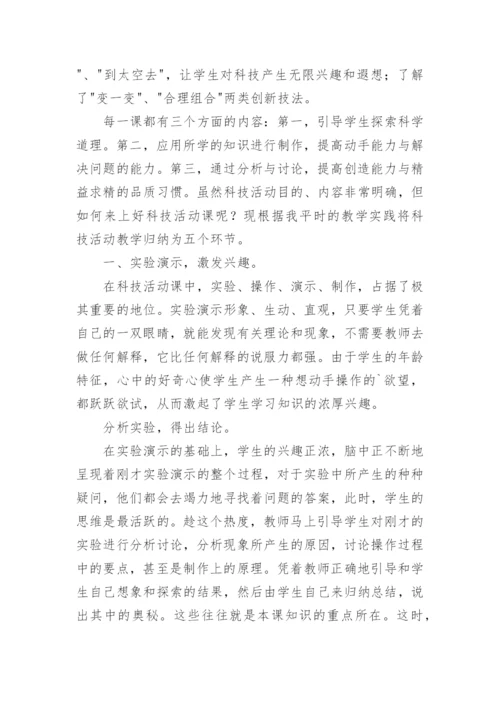 "、"到太空去"，让学生对科技产生无限兴趣和遐想；了解了"变一变"、"合理组合"两类创新技法。

每一课都有三个方面的内容：第一，引导学生探索科学道理。第二，应用所学的知识进行制作，提高动手能力与解决问题的能力。第三，通过分析与讨论，提高创造能力与精益求精的品质习惯。虽然科技活动目的、内容非常明确，但如何来上好科技活动课呢？现根据我平时的教学实践将科技活动教学归纳为五个环节。

一、实验演示，激发兴趣。

在科技活动课中，实验、操作、演示、制作，占据了极其重要的地位。实验演示形象、生动、直观，只要学生凭着自己的一双眼睛，就能发现有关理论和现象，不需要教师去做任何解释，它比任何解释的说服力都强。由于学生的年龄特征，心中的好奇心使学生产生一种想动手操作的`欲望，都跃跃欲试，从而激起了学生学习知识的浓厚兴趣。

分析实验，得出结论。

在实验演示的基础上，学生的兴趣正浓，脑中正不断地呈现着刚才实验演示的整个过程，对于实验中所产生的种种疑问，他们都会去竭力地寻找着问题的答案，此时，学生的思维是最活跃的。趁这个热度，教师马上引导学生对刚才的实验进行分析讨论，分析现象所产生的原因，讨论操作过程中的要点，甚至是制作上的原理。凭着教师正确地引导和学生自己想象和探索的结果，然后由学生自己来归纳总结，说出其中的奥秘。这些往往就是本课知识的重点所在。这时，